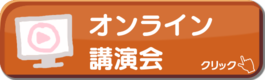 オンライン
講演会

クリック